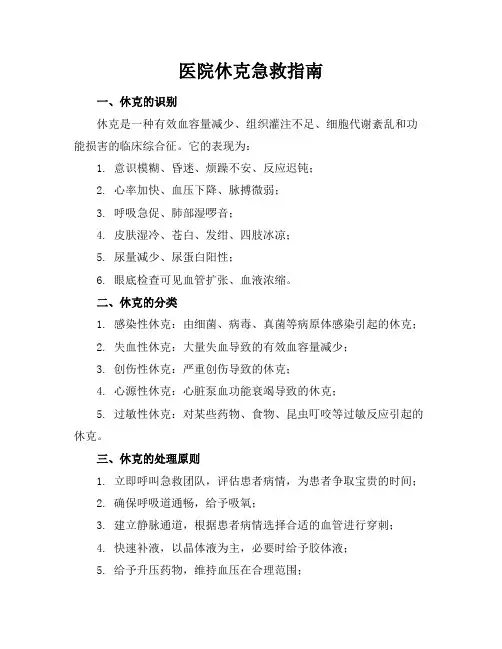 医院休克急救指南

一、休克的识别

休克是一种有效血容量减少、组织灌注不足、细胞代谢紊乱和功能损害的临床综合征。它的表现为：

1. 意识模糊、昏迷、烦躁不安、反应迟钝；

2. 心率加快、血压下降、脉搏微弱；

3. 呼吸急促、肺部湿啰音；

4. 皮肤湿冷、苍白、发绀、四肢冰凉；

5. 尿量减少、尿蛋白阳性；

6. 眼底检查可见血管扩张、血液浓缩。

二、休克的分类

1. 感染性休克：由细菌、病毒、真菌等病原体感染引起的休克；

2. 失血性休克：大量失血导致的有效血容量减少；

3. 创伤性休克：严重创伤导致的休克；

4. 心源性休克：心脏泵血功能衰竭导致的休克；

5. 过敏性休克：对某些药物、食物、昆虫叮咬等过敏反应引起的休克。

三、休克的处理原则

1. 立即呼叫急救团队，评估患者病情，为患者争取宝贵的时间；

2. 确保呼吸道通畅，给予吸氧；

3. 建立静脉通道，根据患者病情选择合适的血管进行穿刺；

4. 快速补液，以晶体液为主，必要时给予胶体液；

5. 给予升压药物，维持血压在合理范围；